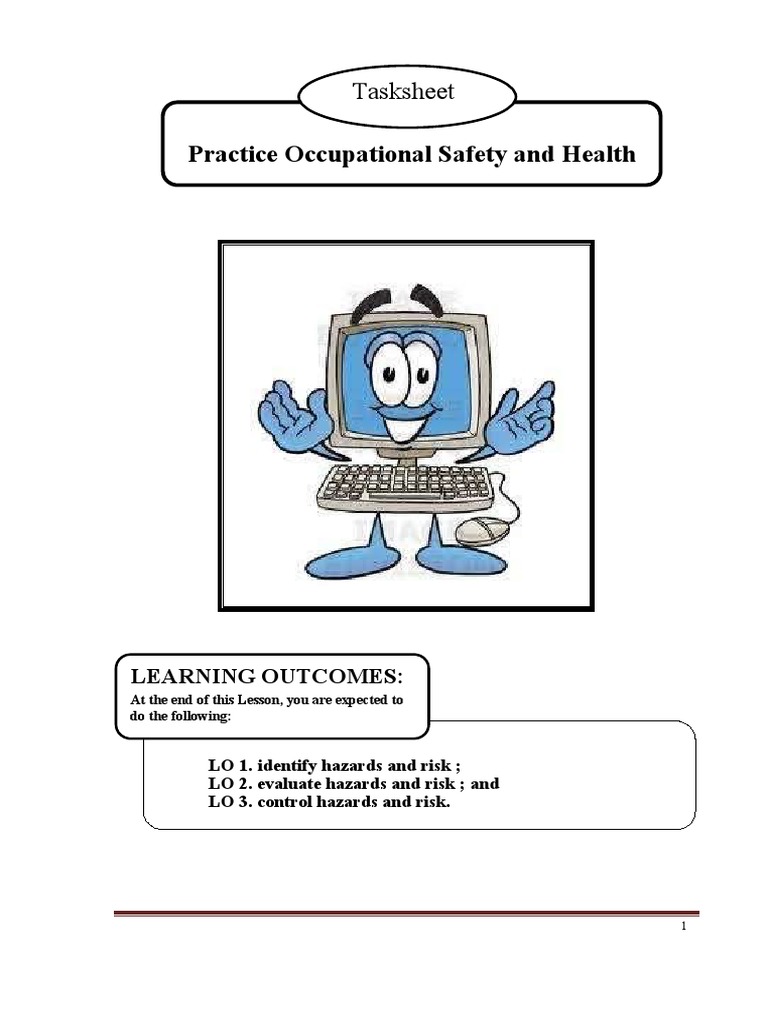 Tasksheet

Practice Occupational Safety and Health

LEARNING OUTCOMES:
At the end of this Lesson, you are expected to do the following:

LO 1. identify hazards and risk ;
LO 2. evaluate hazards and risk ; and
LO 3. control hazards and risk.

1